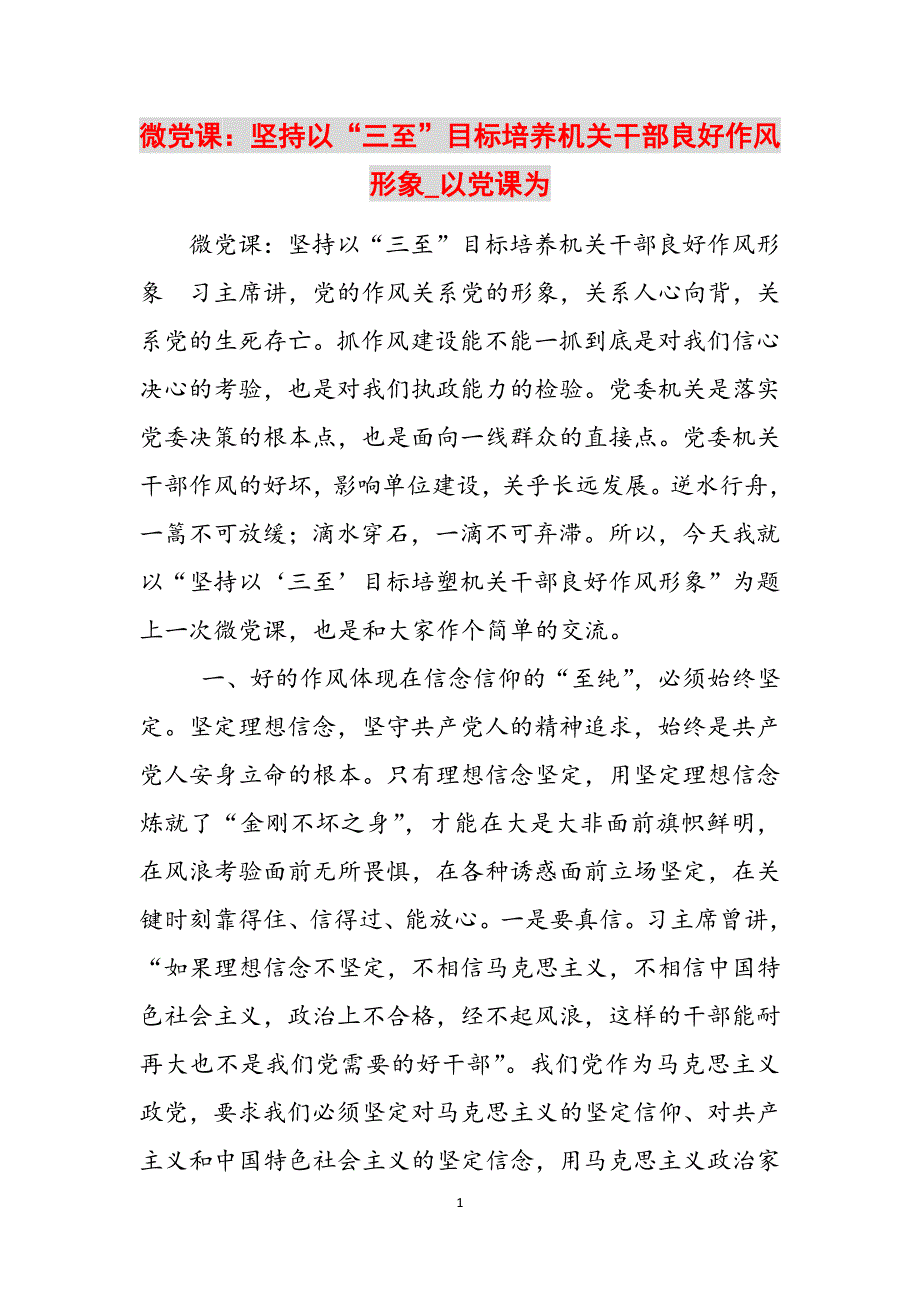 微党课：坚持以“三至”目标培养机关干部良好作风形象_以党课为

微党课：坚持以“三至”目标培养机关干部良好作风形象　习主席讲，党的作风关系党的形象，关系人心向背，关系党的生死存亡。抓作风建设能不能一抓到底是对我们信心决心的考验，也是对我们执政能力的检验。党委机关是落实党委决策的根本点，也是面向一线群众的直接点。党委机关干部作风的好坏，影响单位建设，关乎长远发展。逆水行舟，一篙不可放缓；滴水穿石，一滴不可弃滞。所以，今天我就以“坚持以‘三至’目标培塑机关干部良好作风形象”为题上一次微党课，也是和大家作个简单的交流。

一、好的作风体现在信念信仰的“至纯”，必须始终坚定。坚定理想信念，坚守共产党人的精神追求，始终是共产党人安身立命的根本。只有理想信念坚定，用坚定理想信念炼就了“金刚不坏之身”，才能在大是大非面前旗帜鲜明，在风浪考验面前无所畏惧，在各种诱惑面前立场坚定，在关键时刻靠得住、信得过、能放心。一是要真信。习主席曾讲，“如果理想信念不坚定，不相信马克思主义，不相信中国特色社会主义，政治上不合格，经不起风浪，这样的干部能耐再大也不是我们党需要的好干部”。我们党作为马克思主义政党，要求我们必须坚定对马克思主义的坚定信仰、对共产主义和中国特色社会主义的坚定信念，用马克思主义政治家

1